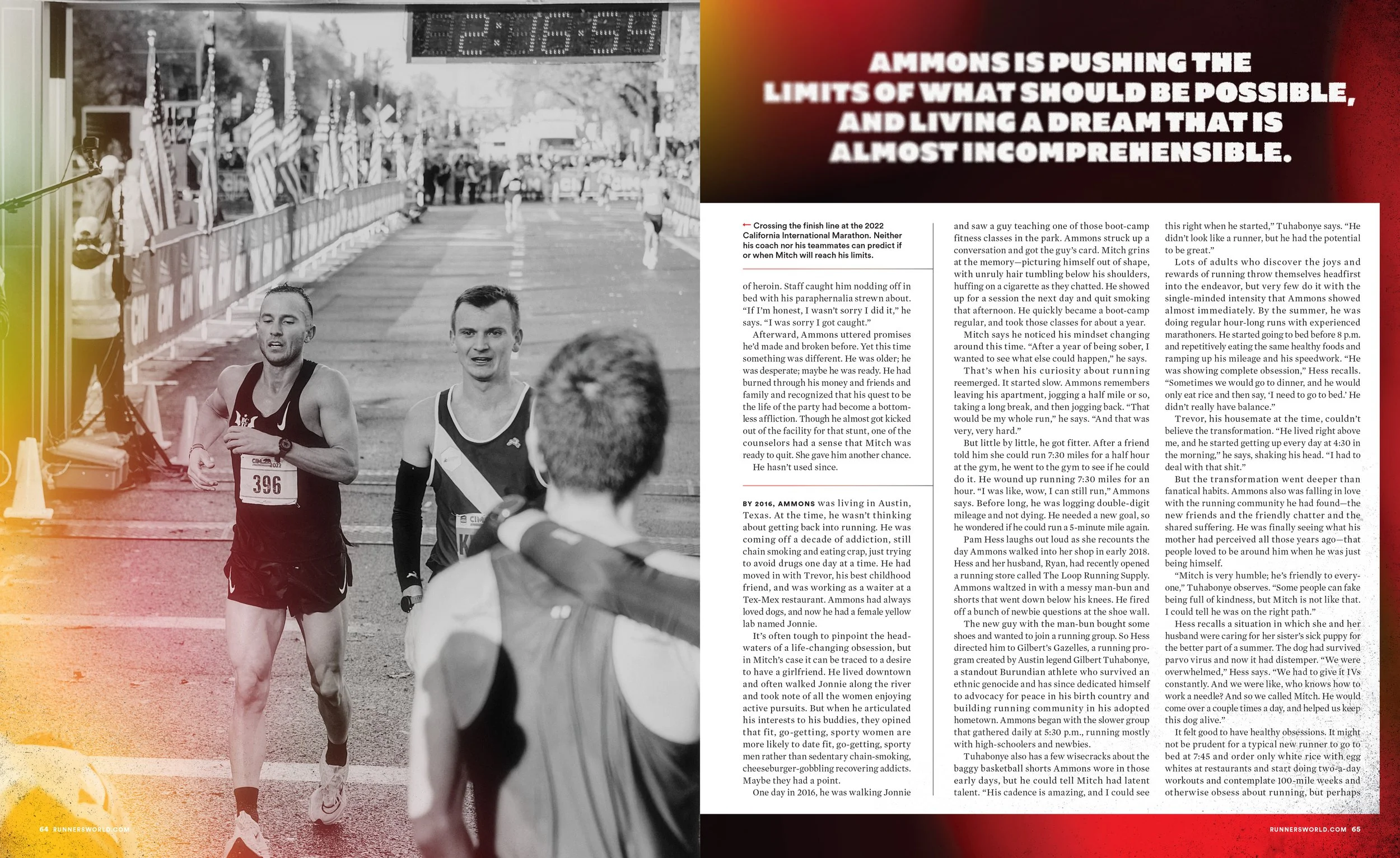 AMMONS IS PUSHING THE LIMITS OF WHAT SHOULD BE POSSIBLE, AND LIVING A DREAM THAT IS ALMOST INCOMPREHENSIBLE.

← Crossing the finish line at the 2022 California International Marathon. Neither his coach nor his teammates can predict if or when Mitch will reach his limits.

of heroin. Staff caught him nodding off in bed with his paraphernalia strewn about. "If I'm honest, I wasn't sorry I did it," he says. "I was sorry I got caught."

Afterward, Ammons uttered promises he'd made and broken before. Yet this time something was different. He was older; he was desperate; maybe he was ready. He had burned through his money and friends and family and recognized that his quest to be the life of the party had become a bottomless affliction. Though he almost got kicked out of the facility for that stunt, one of the counselors had a sense that Mitch was ready to quit. She gave him another chance.

He hasn't used since.

BY 2016, AMMONS was living in Austin, Texas. At the time, he wasn't thinking about getting back into running. He was coming off a decade of addiction, still chain smoking and eating crap, just trying to avoid drugs one day at a time. He had moved in with Trevor, his best childhood friend, and was working as a waiter at a Tex-Mex restaurant. Ammons had always loved dogs, and now he had a female yellow lab named Jonnie.

It's often tough to pinpoint the headwaters of a life-changing obsession, but in Mitch's case it can be traced to a desire to have a girlfriend. He lived downtown and often walked Jonnie along the river and took note of all the women enjoying active pursuits. But when he articulated his interests to his buddies, they opined that fit, go-getting, sporty women are more likely to date fit, go-getting, sporty men rather than sedentary chain-smoking, cheeseburger-gobbling recovering addicts. Maybe they had a point.

One day in 2016, he was walking Jonnie and saw a guy teaching one of those boot-camp fitness classes in the park. Ammons struck up a conversation and got the guy's card. Mitch grins at the memory—picturing himself out of shape, with unruly hair tumbling below his shoulders, huffing on a cigarette as they chatted. He showed up for a session the next day and quit smoking that afternoon. He quickly became a boot-camp regular, and took those classes for about a year.

Mitch says he noticed his mindset changing around this time. "After a year of being sober, I wanted to see what else could happen," he says.

That's when his curiosity about running reemerged. It started slow. Ammons remembers leaving his apartment, jogging a half mile or so, taking a long break, and then jogging back. "That would be my whole run," he says. "And that was very, very hard."

But little by little, he got fitter. After a friend told him she could run 7:30 miles for a half hour at the gym, he went to the gym to see if he could do it. He wound up running 7:30 miles for an hour. "I was like, wow, I can still run," Ammons says. Before long, he was logging double-digit mileage and not dying. He needed a new goal, so he wondered if he could run a 5-minute mile again.

Pam Hess laughs out loud as she recounts the day Ammons walked into her shop in early 2018. Hess and her husband, Ryan, had recently opened a running store called The Loop Running Supply. Ammons waltzed in with a messy man-bun and shorts that went down below his knees. He fired off a bunch of newbie questions at the shoe wall.

The new guy with the man-bun bought some shoes and wanted to join a running group. So Hess directed him to Gilbert's Gazelles, a running program created by Austin legend Gilbert Tuhabonye, a standout Burundian athlete who survived an ethnic genocide and has since dedicated himself to advocacy for peace in his birth country and building running community in his adopted hometown. Ammons began with the slower group that gathered daily at 5:30 p.m., running mostly with high-schoolers and newbies.

Tuhabonye also has a few wisecracks about the baggy basketball shorts Ammons wore in those early days, but he could tell Mitch had latent talent. "His cadence is amazing, and I could see this right when he started," Tuhabonye says. "He didn't look like a runner, but he had the potential to be great."

Lots of adults who discover the joys and rewards of running throw themselves headfirst into the endeavor, but very few do it with the single-minded intensity that Ammons showed almost immediately. By the summer, he was doing regular hour-long runs with experienced marathoners. He started going to bed before 8 p.m. and repetitively eating the same healthy foods and ramping up his mileage and his speedwork. "He was showing complete obsession," Hess recalls. "Sometimes we would go to dinner, and he would only eat rice and then say, 'I need to go to bed.' He didn't really have balance."

Trevor, his housemate at the time, couldn't believe the transformation. "He lived right above me, and he started getting up every day at 4:30 in the morning," he says, shaking his head. "I had to deal with that shit."

But the transformation went deeper than fanatical habits. Ammons also was falling in love with the running community he had found—the new friends and the friendly chatter and the shared suffering. He was finally seeing what his mother had perceived all those years ago—that people loved to be around him when he was just being himself.

"Mitch is very humble; he's friendly to everyone," Tuhabonye observes. "Some people can fake being full of kindness, but Mitch is not like that. I could tell he was on the right path."

Hess recalls a situation in which she and her husband were caring for her sister's sick puppy for the better part of a summer. The dog had survived parvo virus and now it had distemper. "We were overwhelmed," Hess says. "We had to give it IVs constantly. And we were like, who knows how to work a needle? And so we called Mitch. He would come over a couple times a day, and helped us keep this dog alive."

It felt good to have healthy obsessions. It might not be prudent for a typical new runner to go to bed at 7:45 and order only white rice with egg whites at restaurants and start doing two-a-day workouts and contemplate 100-mile weeks and otherwise obsess about running, but perhaps

64 RUNNERSWORLD.COM

RUNNERSWORLD.COM 65